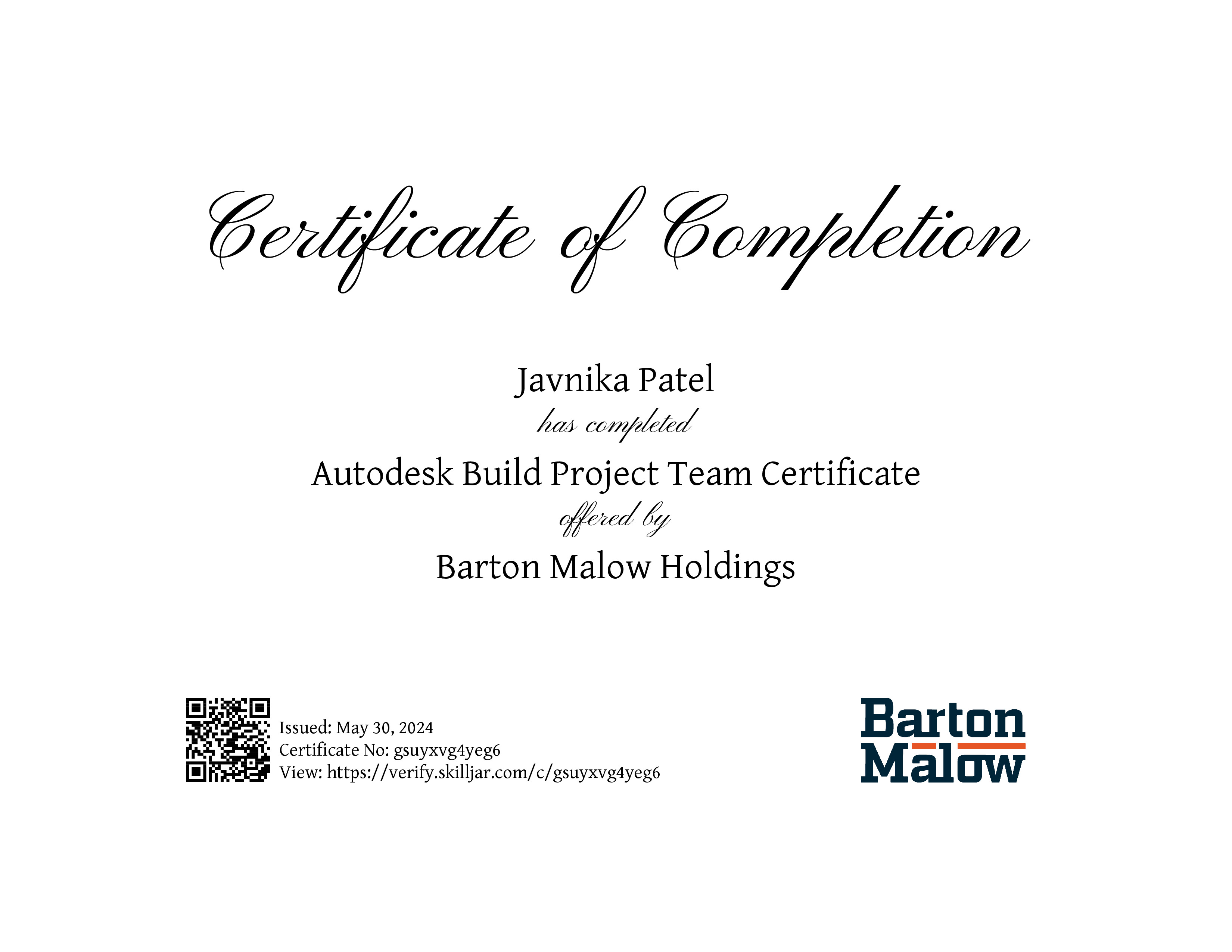 Certificate of Completion

Javnika Patel

has completed

Autodesk Build Project Team Certificate

offered by

Barton Malow Holdings

Issued: May 30, 2024
Certificate No: gsuyxvg4yeg6
View: https://verify.skilljar.com/c/gsuyxvg4yeg6

Barton
Malow